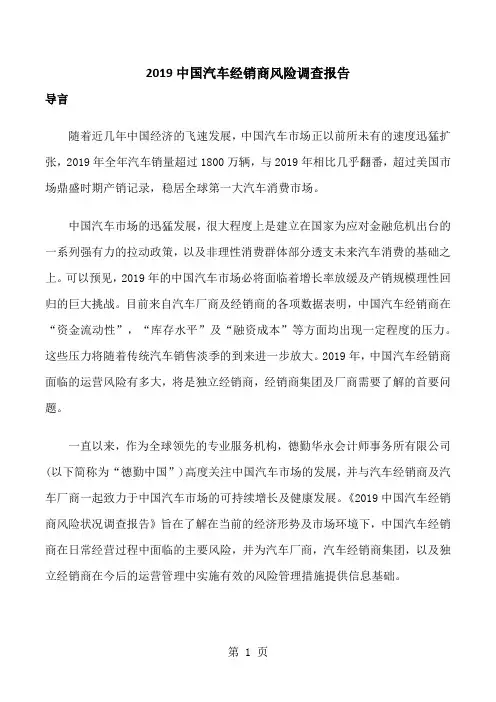 2019 中国汽车经销商风险调查报告

导言

随着近几年中国经济的飞速发展，中国汽车市场正以前所未有的速度迅猛扩张，2019 年全年汽车销量超过 1800 万辆，与 2019 年相比几乎翻番，超过美国市场鼎盛时期产销记录，稳居全球第一大汽车消费市场。

中国汽车市场的迅猛发展，很大程度上是建立在国家为应对金融危机出台的一系列强有力的拉动政策，以及非理性消费群体部分透支未来汽车消费的基础之上。可以预见，2019 年的中国汽车市场必将面临着增长率放缓及产销规模理性回归的巨大挑战。目前来自汽车厂商及经销商的各项数据表明，中国汽车经销商在“资金流动性”，“库存水平”及“融资成本”等方面均出现一定程度的压力。这些压力将随着传统汽车销售淡季的到来进一步放大。2019 年，中国汽车经销商面临的运营风险有多大，将是独立经销商，经销商集团及厂商需要了解的首要问题。

一直以来，作为全球领先的专业服务机构，德勤华永会计师事务所有限公司（以下简称为“德勤中国”）高度关注中国汽车市场的发展，并与汽车经销商及汽车厂商一起致力于中国汽车市场的可持续增长及健康发展。《2019 中国汽车经销商风险状况调查报告》旨在了解在当前的经济形势及市场环境下，中国汽车经销商在日常经营过程中面临的主要风险，并为汽车厂商，汽车经销商集团，以及独立经销商在今后的运营管理中实施有效的风险管理措施提供信息基础。

第 1 页